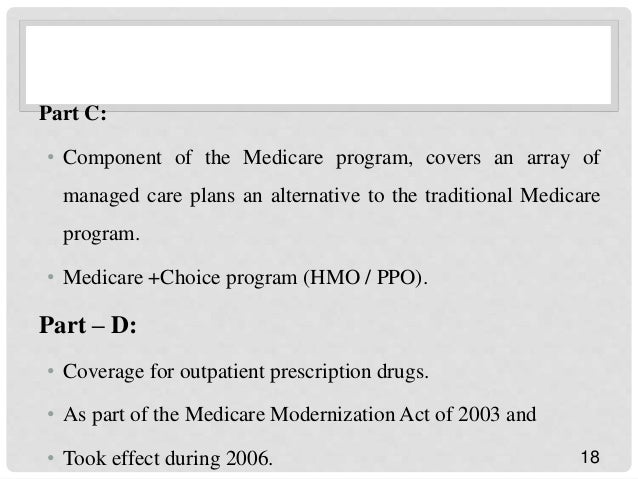 Part C:

• Component of the Medicare program, covers an array of managed care plans an alternative to the traditional Medicare program.

• Medicare +Choice program (HMO / PPO).

Part – D:

• Coverage for outpatient prescription drugs.

• As part of the Medicare Modernization Act of 2003 and

• Took effect during 2006.

18